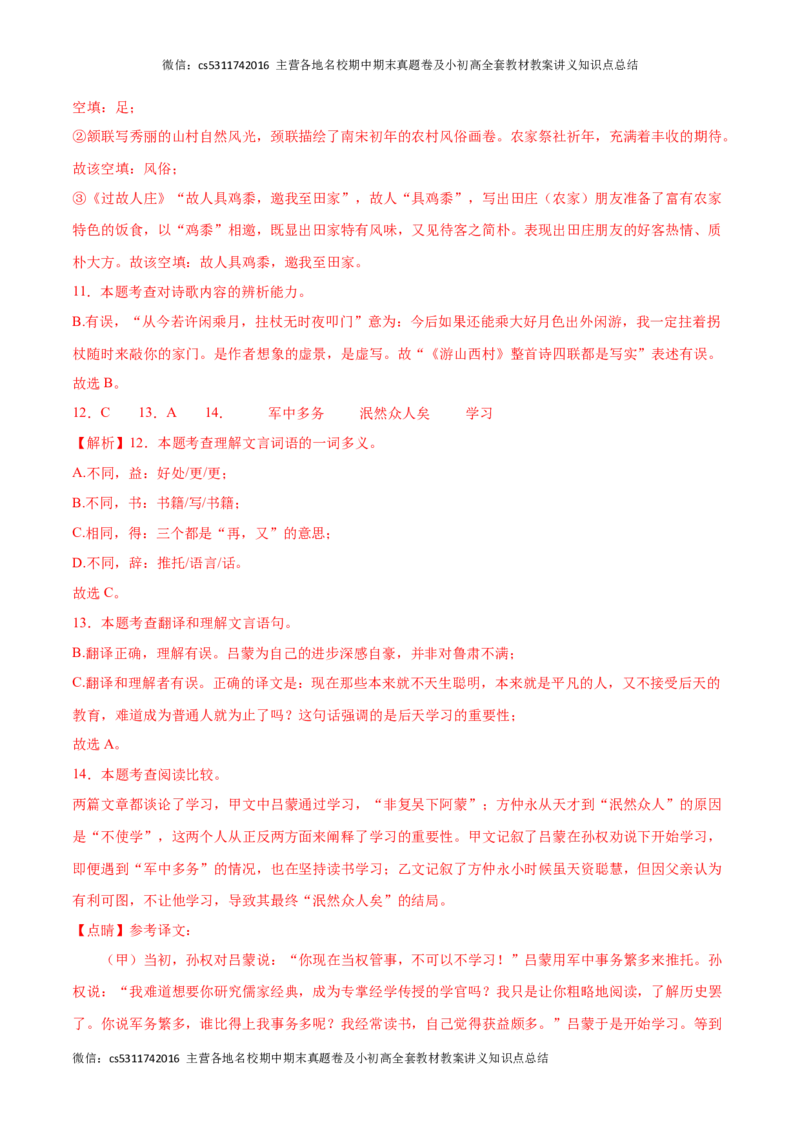 微信：cs5311742016 主营各地名校期中期末真题卷及小初高全套教材教案讲义知识点总结

空填：足；

②颔联写秀丽的山村自然风光，颈联描绘了南宋初年的农村风俗画卷。农家祭社祈年，充满着丰收的期待。故该空填：风俗；

③《过故人庄》“故人具鸡黍，邀我至田家”，故人“具鸡黍”，写出田庄（农家）朋友准备了富有农家特色的饭食，以“鸡黍”相邀，既显出田家特有风味，又见待客之简朴。表现出田庄朋友的好客热情、质朴大方。故该空填：故人具鸡黍，邀我至田家。

11．本题考查对诗歌内容的辨析能力。

B.有误，“从今若许闲乘月，拄杖无时夜叩门”意为：今后如果还能乘大好月色出外闲游，我一定拄着拐杖随时来敲你的家门。是作者想象的虚景，是虚写。故“《游山西村》整首诗四联都是写实”表述有误。

故选 B。

12．C　13．A　14．　军中多务　泯然众人矣　学习

【解析】12．本题考查理解文言词语的一词多义。

A.不同，益：好处/更/更；

B.不同，书：书籍/写/书籍；

C.相同，得：三个都是“再，又”的意思；

D.不同，辞：推托/语言/话。

故选 C。

13．本题考查翻译和理解文言语句。

B.翻译正确，理解有误。吕蒙为自己的进步深感自豪，并非对鲁肃不满；

C.翻译和理解者有误。正确的译文是：现在那些本来就不天生聪明，本来就是平凡的人，又不接受后天的教育，难道成为普通人就为止了吗？这句话强调的是后天学习的重要性；

故选 A。

14．本题考查阅读比较。

两篇文章都谈论了学习，甲文中吕蒙通过学习，“非复吴下阿蒙”；方仲永从天才到“泯然众人”的原因是“不使学”，这两个人从正反两方面来阐释了学习的重要性。甲文记叙了吕蒙在孙权劝说下开始学习，即便遇到“军中多务”的情况，也在坚持读书学习；乙文记叙了方仲永小时候虽天资聪慧，但因父亲认为有利可图，不让他学习，导致其最终“泯然众人矣”的结局。

【点睛】参考译文：

（甲）当初，孙权对吕蒙说：“你现在当权管事，不可以不学习！”吕蒙用军中事务繁多来推托。孙权说：“我难道想要你研究儒家经典，成为专掌经学传授的学官吗？我只是让你粗略地阅读，了解历史罢了。你说军务繁多，谁比得上我事务多呢？我经常读书，自己觉得获益颇多。”吕蒙于是开始学习。等到

微信：cs5311742016 主营各地名校期中期末真题卷及小初高全套教材教案讲义知识点总结